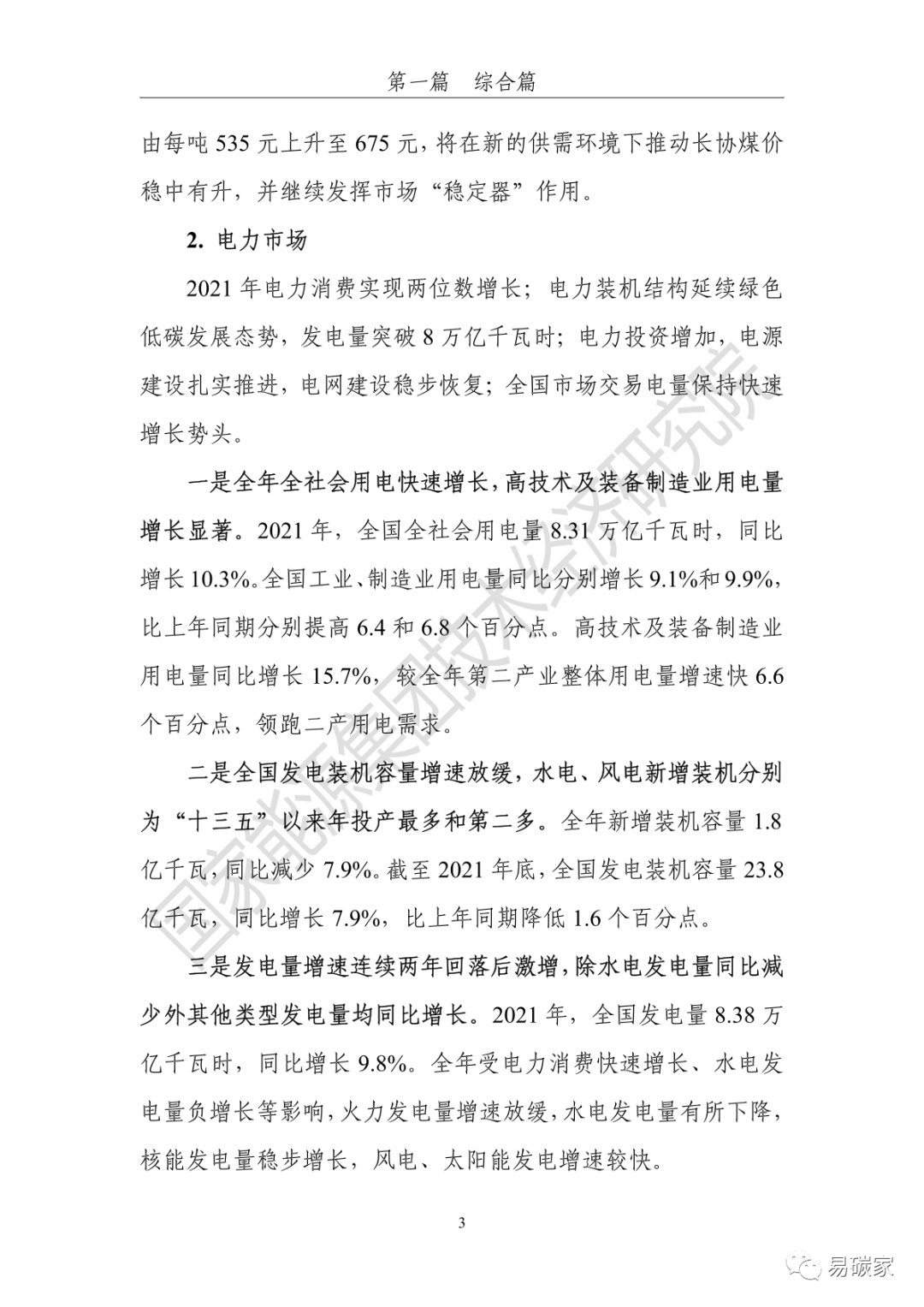 第一篇　综合篇

由每吨 535 元上升至 675 元，将在新的供需环境下推动长协煤价稳中有升，并继续发挥市场“稳定器”作用。

2. 电力市场

2021 年电力消费实现两位数增长；电力装机结构延续绿色低碳发展态势，发电量突破 8 万亿千瓦时；电力投资增加，电源建设扎实推进，电网建设稳步恢复；全国市场交易电量保持快速增长势头。

一是全年全社会用电快速增长，高技术及装备制造业用电量增长显著。2021 年，全国全社会用电量 8.31 万亿千瓦时，同比增长 10.3%。全国工业、制造业用电量同比分别增长 9.1%和 9.9%，比上年同期分别提高 6.4 和 6.8 个百分点。高技术及装备制造业用电量同比增长 15.7%，较全年第二产业整体用电量增速快 6.6 个百分点，领跑二产用电需求。

二是全国发电装机容量增速放缓，水电、风电新增装机分别为“十三五”以来年投产最多和第二多。全年新增装机容量 1.8 亿千瓦，同比减少 7.9%。截至 2021 年底，全国发电装机容量 23.8 亿千瓦，同比增长 7.9%，比上年同期降低 1.6 个百分点。

三是发电量增速连续两年回落后激增，除水电发电量同比减少外其他类型发电量均同比增长。2021 年，全国发电量 8.38 万亿千瓦时，同比增长 9.8%。全年受电力消费快速增长、水电发电量负增长等影响，火力发电量增速放缓，水电发电量有所下降，核能发电量稳步增长，风电、太阳能发电增速较快。

3

国家能源集团技术经济研究院

易碳家